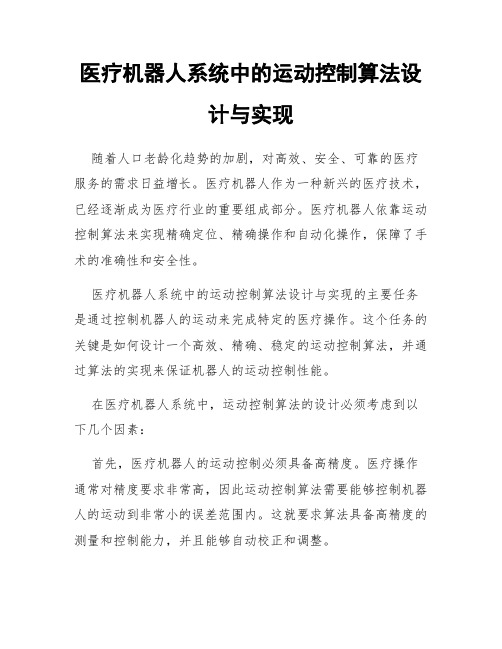 医疗机器人系统中的运动控制算法设计与实现

随着人口老龄化趋势的加剧，对高效、安全、可靠的医疗服务的需求日益增长。医疗机器人作为一种新兴的医疗技术，已经逐渐成为医疗行业的重要组成部分。医疗机器人依靠运动控制算法来实现精确定位、精确操作和自动化操作，保障了手术的准确性和安全性。

医疗机器人系统中的运动控制算法设计与实现的主要任务是通过控制机器人的运动来完成特定的医疗操作。这个任务的关键是如何设计一个高效、精确、稳定的运动控制算法，并通过算法的实现来保证机器人的运动控制性能。

在医疗机器人系统中，运动控制算法的设计必须考虑到以下几个因素：

首先，医疗机器人的运动控制必须具备高精度。医疗操作通常对精度要求非常高，因此运动控制算法需要能够控制机器人的运动到非常小的误差范围内。这就要求算法具备高精度的测量和控制能力，并且能够自动校正和调整。